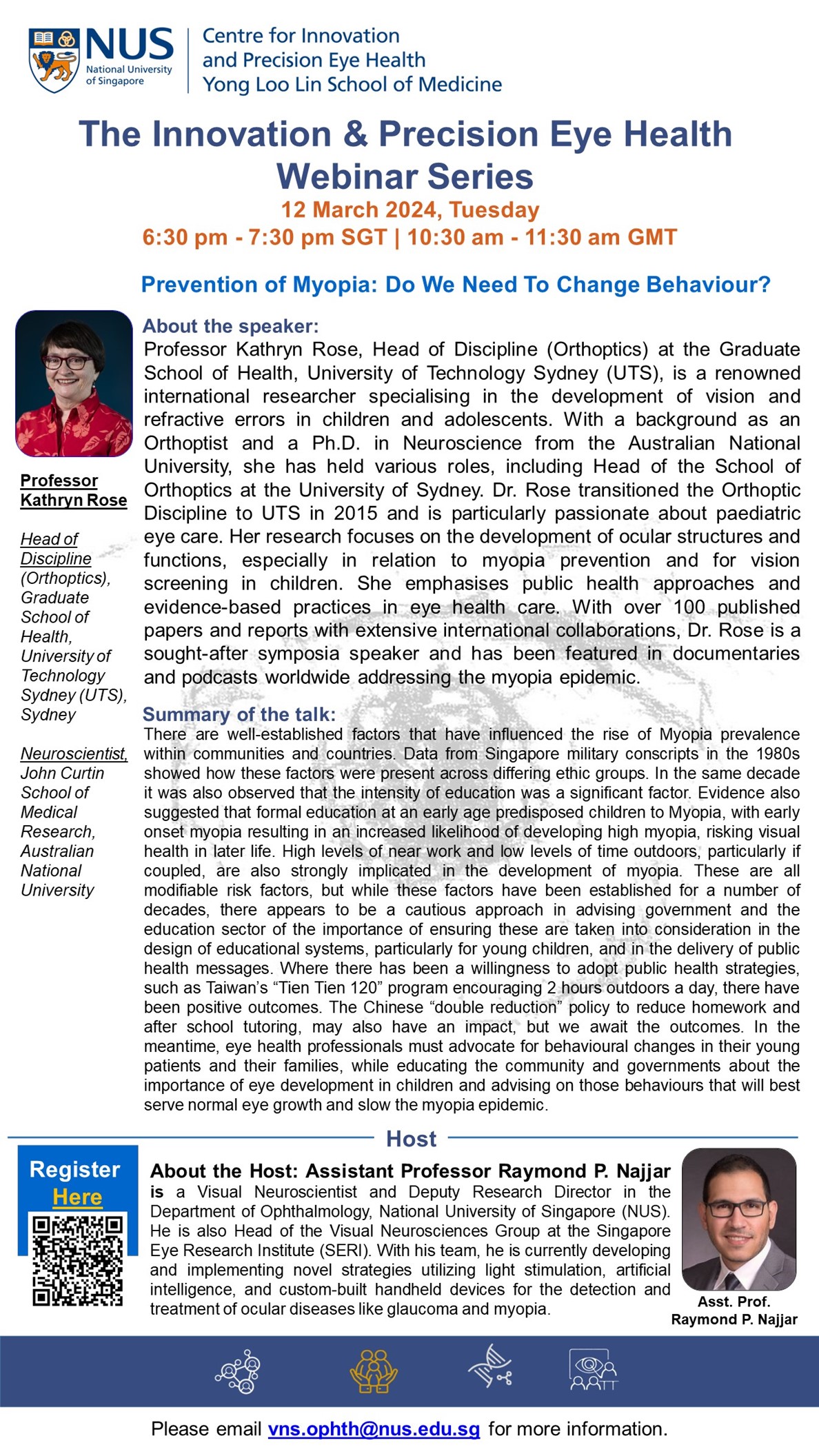 NUS National University of Singapore

Centre for Innovation and Precision Eye Health Yong Loo Lin School of Medicine

The Innovation & Precision Eye Health Webinar Series

12 March 2024, Tuesday

6:30 pm - 7:30 pm SGT | 10:30 am - 11:30 am GMT

Prevention of Myopia: Do We Need To Change Behaviour?

Professor Kathryn Rose

Head of Discipline (Orthoptics), Graduate School of Health, University of Technology Sydney (UTS), Sydney

Neuroscientist, John Curtin School of Medical Research, Australian National University

About the speaker:
Professor Kathryn Rose, Head of Discipline (Orthoptics) at the Graduate School of Health, University of Technology Sydney (UTS), is a renowned international researcher specialising in the development of vision and refractive errors in children and adolescents. With a background as an Orthoptist and a Ph.D. in Neuroscience from the Australian National University, she has held various roles, including Head of the School of Orthoptics at the University of Sydney. Dr. Rose transitioned the Orthoptic Discipline to UTS in 2015 and is particularly passionate about paediatric eye care. Her research focuses on the development of ocular structures and functions, especially in relation to myopia prevention and for vision screening in children. She emphasises public health approaches and evidence-based practices in eye health care. With over 100 published papers and reports with extensive international collaborations, Dr. Rose is a sought-after symposia speaker and has been featured in documentaries and podcasts worldwide addressing the myopia epidemic.

Summary of the talk:
There are well-established factors that have influenced the rise of Myopia prevalence within communities and countries. Data from Singapore military conscripts in the 1980s showed how these factors were present across differing ethic groups. In the same decade it was also observed that the intensity of education was a significant factor. Evidence also suggested that formal education at an early age predisposed children to Myopia, with early onset myopia resulting in an increased likelihood of developing high myopia, risking visual health in later life. High levels of near work and low levels of time outdoors, particularly if coupled, are also strongly implicated in the development of myopia. These are all modifiable risk factors, but while these factors have been established for a number of decades, there appears to be a cautious approach in advising government and the education sector of the importance of ensuring these are taken into consideration in the design of educational systems, particularly for young children, and in the delivery of public health messages. Where there has been a willingness to adopt public health strategies, such as Taiwan's "Tien Tien 120" program encouraging 2 hours outdoors a day, there have been positive outcomes. The Chinese "double reduction" policy to reduce homework and after school tutoring, may also have an impact, but we await the outcomes. In the meantime, eye health professionals must advocate for behavioural changes in their young patients and their families, while educating the community and governments about the importance of eye development in children and advising on those behaviours that will best serve normal eye growth and slow the myopia epidemic.

Host

Register Here

About the Host: Assistant Professor Raymond P. Najjar is a Visual Neuroscientist and Deputy Research Director in the Department of Ophthalmology, National University of Singapore (NUS). He is also Head of the Visual Neurosciences Group at the Singapore Eye Research Institute (SERI). With his team, he is currently developing and implementing novel strategies utilizing light stimulation, artificial intelligence, and custom-built handheld devices for the detection and treatment of ocular diseases like glaucoma and myopia.

Asst. Prof. Raymond P. Najjar

Please email vns.ophth@nus.edu.sg for more information.